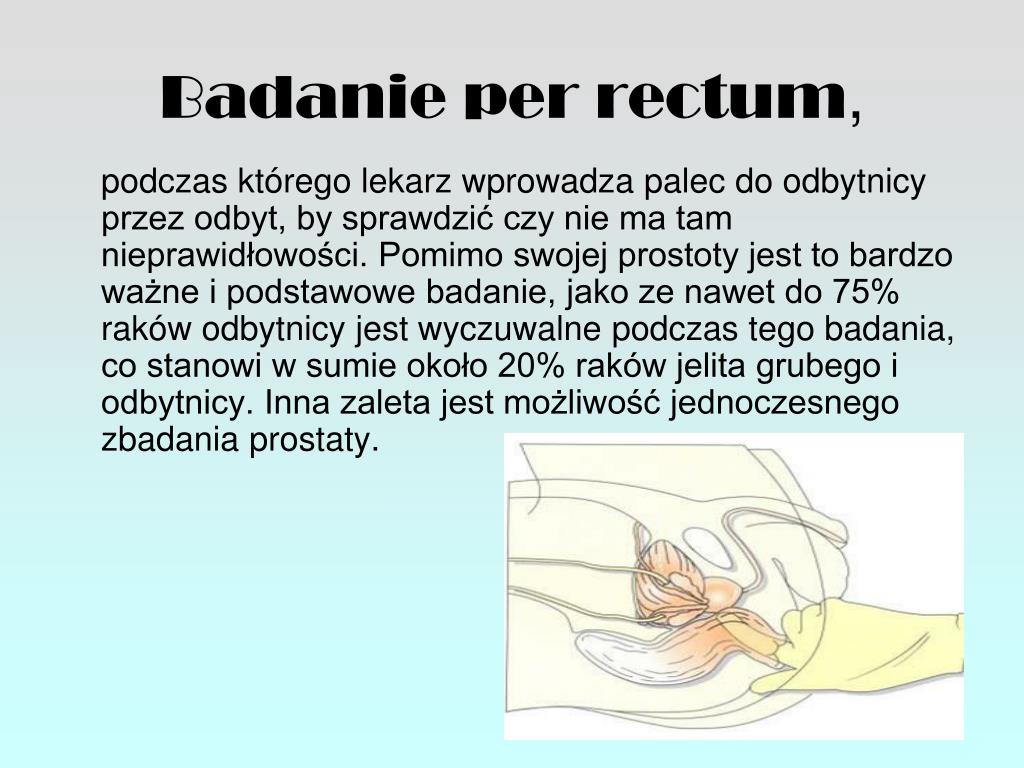 Badanie per rectum,

podczas którego lekarz wprowadza palec do odbytnicy przez odbyt, by sprawdzić czy nie ma tam nieprawidłowości. Pomimo swojej prostoty jest to bardzo ważne i podstawowe badanie, jako ze nawet do 75% raków odbytnicy jest wyczuwalne podczas tego badania, co stanowi w sumie około 20% raków jelita grubego i odbytnicy. Inna zaleta jest możliwość jednoczesnego zbadania prostaty.